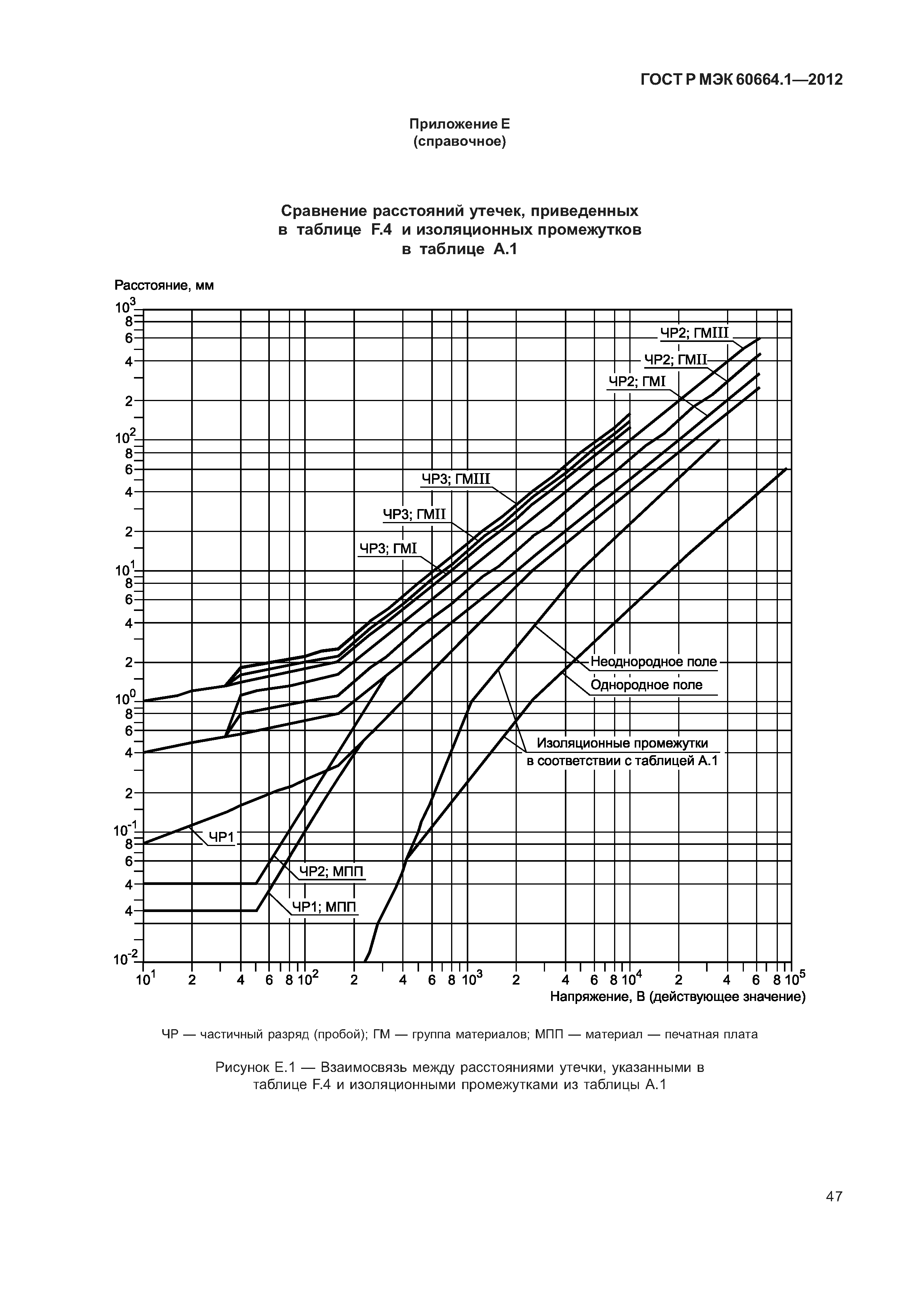 ГОСТ Р МЭК 60664.1—2012

Приложение Е
(справочное)

Сравнение расстояний утечек, приведенных в таблице F.4 и изоляционных промежутков в таблице А.1

Расстояние, мм

$10^3$
8
6
4
2
$10^2$
8
6
4
2
$10^1$
8
6
4
2
$10^0$
8
6
4
2
$10^{-1}$
8
6
4
4
$10^{-2}$

ЧР2; ГМIII
ЧР2; ГМII
ЧР2; ГМI
ЧР3; ГМIII
ЧР3; ГМII
ЧР3; ГМI
Неоднородное поле
Однородное поле
Изоляционные промежутки в соответствии с таблицей А.1
ЧР1
ЧР2; МПП
ЧР1; МПП

$10^1$ 2 4 6 8 $10^2$ 2 4 6 8 $10^3$ 2 4 6 8 $10^4$ 2 4 6 8 $10^5$

Напряжение, В (действующее значение)

ЧР — частичный разряд (пробой); ГМ — группа материалов; МПП — материал — печатная плата

Рисунок Е.1 — Взаимосвязь между расстояниями утечки, указанными в таблице F.4 и изоляционными промежутками из таблицы А.1

47